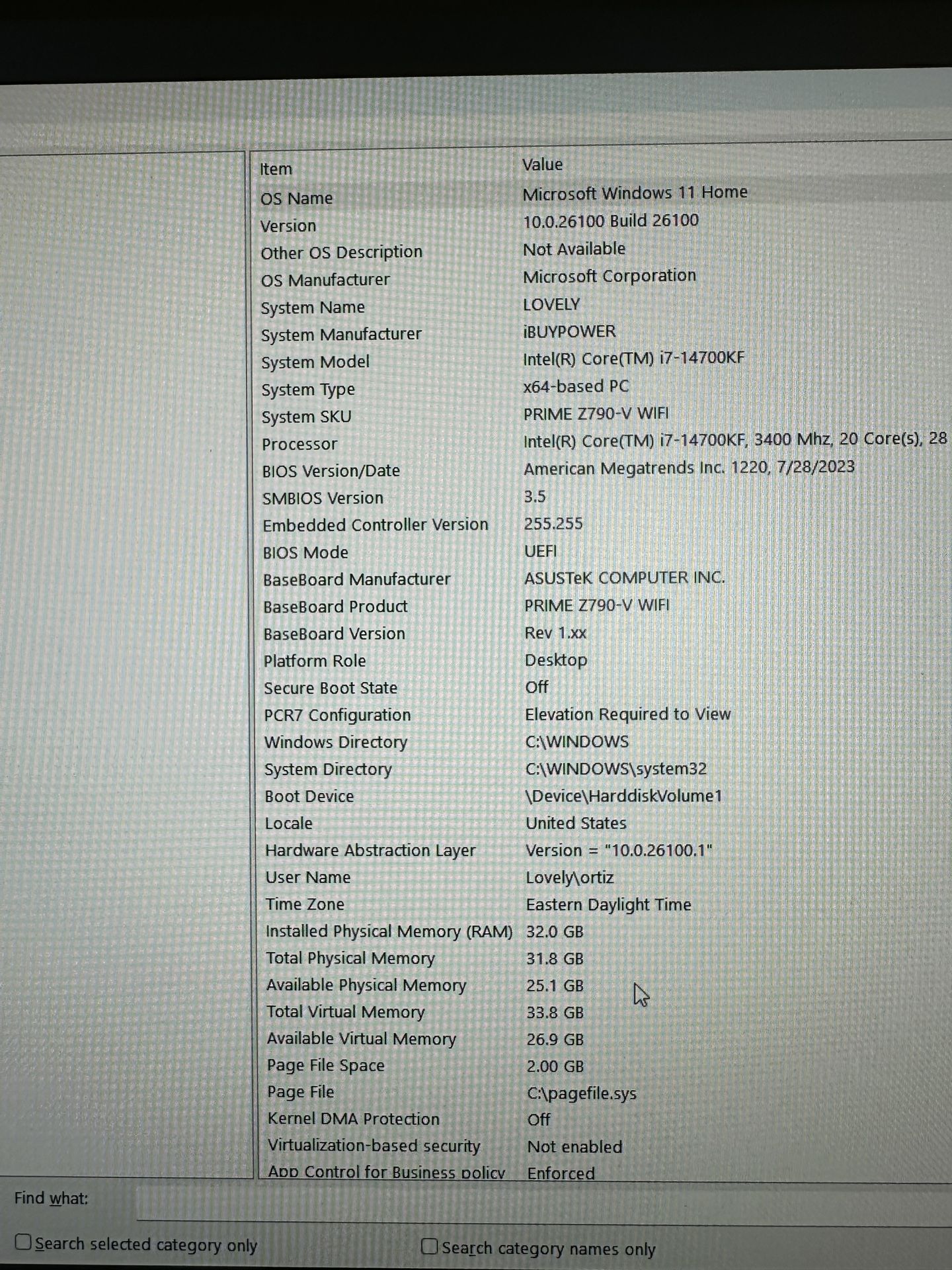 | Item | Value |
|---|---|
| OS Name | Microsoft Windows 11 Home |
| Version | 10.0.26100 Build 26100 |
| Other OS Description | Not Available |
| OS Manufacturer | Microsoft Corporation |
| System Name | LOVELY |
| System Manufacturer | iBUYPOWER |
| System Model | Intel(R) Core(TM) i7-14700KF |
| System Type | x64-based PC |
| System SKU | PRIME Z790-V WIFI |
| Processor | Intel(R) Core(TM) i7-14700KF, 3400 Mhz, 20 Core(s), 28 |
| BIOS Version/Date | American Megatrends Inc. 1220, 7/28/2023 |
| SMBIOS Version | 3.5 |
| Embedded Controller Version | 255.255 |
| BIOS Mode | UEFI |
| BaseBoard Manufacturer | ASUSTeK COMPUTER INC. |
| BaseBoard Product | PRIME Z790-V WIFI |
| BaseBoard Version | Rev 1.xx |
| Platform Role | Desktop |
| Secure Boot State | Off |
| PCR7 Configuration | Elevation Required to View |
| Windows Directory | C:\WINDOWS |
| System Directory | C:\WINDOWS\system32 |
| Boot Device | \Device\HarddiskVolume1 |
| Locale | United States |
| Hardware Abstraction Layer | Version = "10.0.26100.1" |
| User Name | Lovely\ortiz |
| Time Zone | Eastern Daylight Time |
| Installed Physical Memory (RAM) | 32.0 GB |
| Total Physical Memory | 31.8 GB |
| Available Physical Memory | 25.1 GB |
| Total Virtual Memory | 33.8 GB |
| Available Virtual Memory | 26.9 GB |
| Page File Space | 2.00 GB |
| Page File | C:\pagefile.sys |
| Kernel DMA Protection | Off |
| Virtualization-based security | Not enabled |
| App Control for Business policy | Enforced |

Find what:

Search selected category only

Search category names only